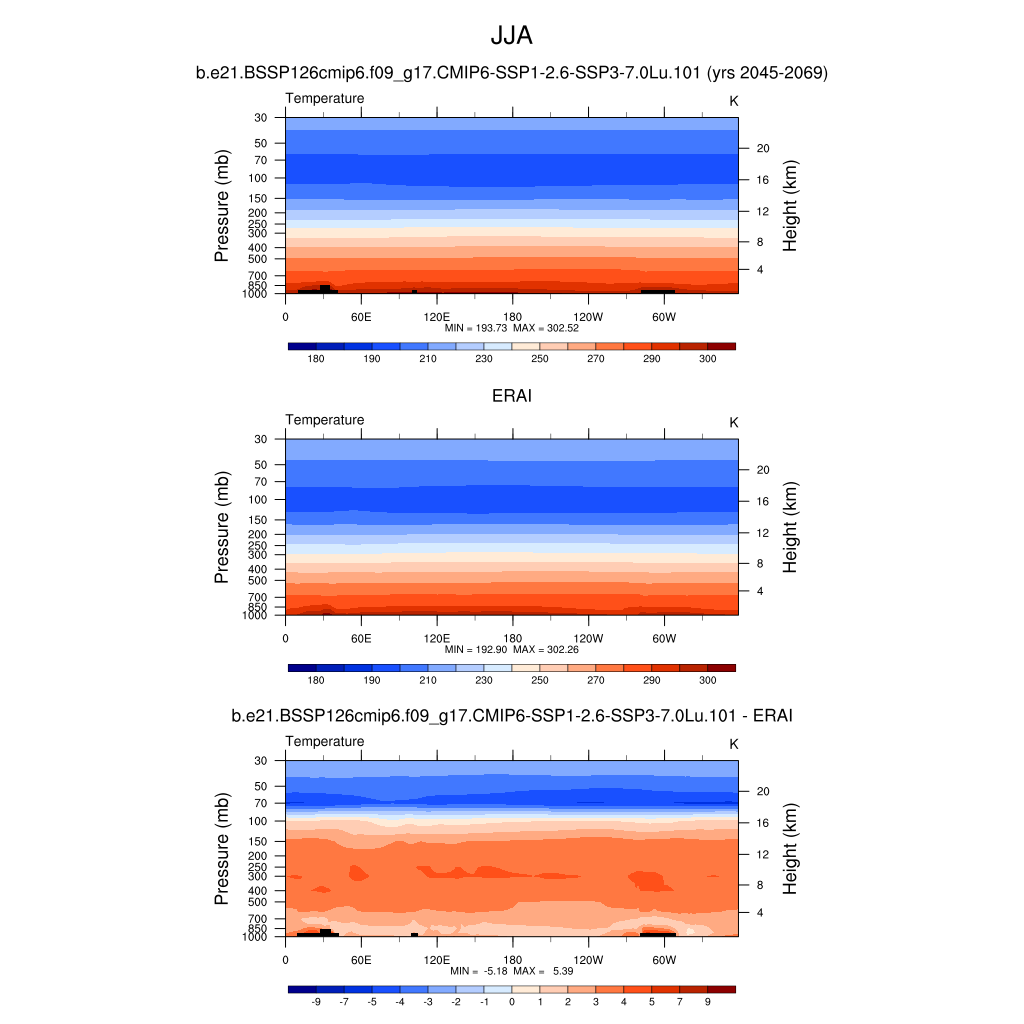 JJA

b.e21.BSSP126cmip6.f09_g17.CMIP6-SSP1-2.6-SSP3-7.0Lu.101 (yrs 2045-2069)

Temperature

K

Pressure (mb)

30
50
70
100
150
200
250
300
400
500
700
850
1000

Height (km)

20
16
12
8
4

0 60E 120E 180 120W 60W

MIN = 193.73 MAX = 302.52

180 190 210 230 250 270 290 300

ERAI

Temperature

K

Pressure (mb)

30
50
70
100
150
200
250
300
400
500
700
850
1000

Height (km)

20
16
12
8
4

0 60E 120E 180 120W 60W

MIN = 192.90 MAX = 302.26

180 190 210 230 250 270 290 300

b.e21.BSSP126cmip6.f09_g17.CMIP6-SSP1-2.6-SSP3-7.0Lu.101 - ERAI

Temperature

K

Pressure (mb)

30
50
70
100
150
200
250
300
400
500
700
850
1000

Height (km)

20
16
12
8
4

0 60E 120E 180 120W 60W

MIN = -5.18 MAX = 5.39

-9 -7 -5 -4 -3 -2 -1 0 1 2 3 4 5 7 9